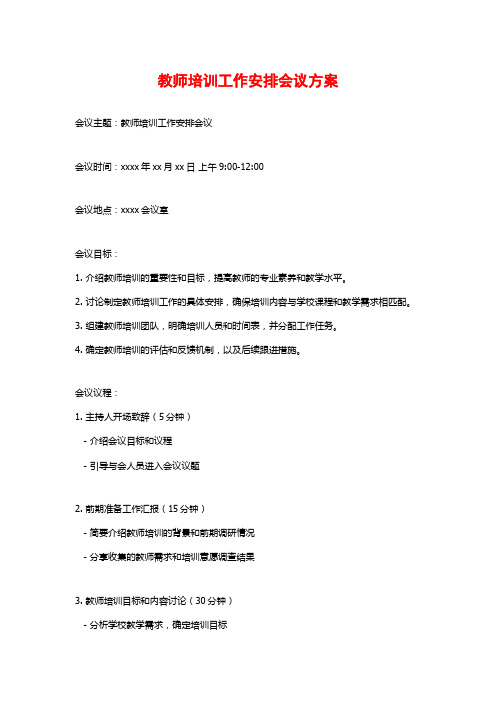 教师培训工作安排会议方案

会议主题：教师培训工作安排会议

会议时间：xxxx 年 xx 月 xx 日 上午 9:00-12:00

会议地点：xxxx 会议室

会议目标：

1. 介绍教师培训的重要性和目标，提高教师的专业素养和教学水平。

2. 讨论制定教师培训工作的具体安排，确保培训内容与学校课程和教学需求相匹配。

3. 组建教师培训团队，明确培训人员和时间表，并分配工作任务。

4. 确定教师培训的评估和反馈机制，以及后续跟进措施。

会议议程：

1. 主持人开场致辞（5 分钟）

- 介绍会议目标和议程

- 引导与会人员进入会议议题

2. 前期准备工作汇报（15 分钟）

- 简要介绍教师培训的背景和前期调研情况

- 分享收集的教师需求和培训意愿调查结果

3. 教师培训目标和内容讨论（30 分钟）

- 分析学校教学需求，确定培训目标